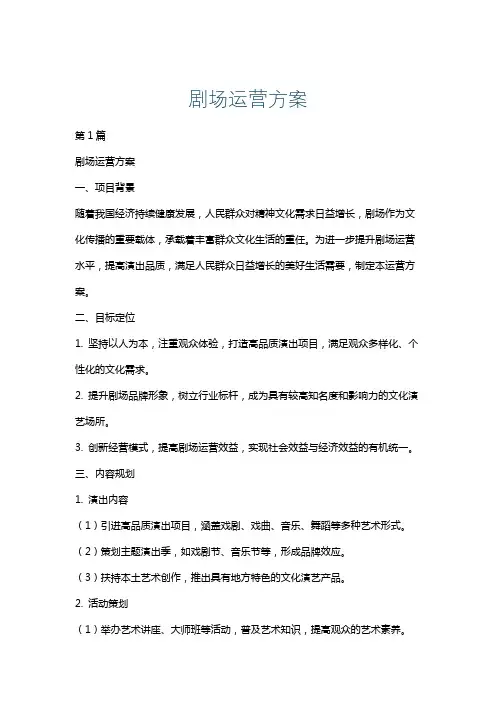 剧场运营方案

第1篇

剧场运营方案

一、项目背景

随着我国经济持续健康发展，人民群众对精神文化需求日益增长，剧场作为文化传播的重要载体，承载着丰富群众文化生活的重任。为进一步提升剧场运营水平，提高演出品质，满足人民群众日益增长的美好生活需要，制定本运营方案。

二、目标定位

1. 坚持以人为本，注重观众体验，打造高品质演出项目，满足观众多样化、个性化的文化需求。

2. 提升剧场品牌形象，树立行业标杆，成为具有较高知名度和影响力的文化演艺场所。

3. 创新经营模式，提高剧场运营效益，实现社会效益与经济效益的有机统一。

三、内容规划

1. 演出内容

（1）引进高品质演出项目，涵盖戏剧、戏曲、音乐、舞蹈等多种艺术形式。

（2）策划主题演出季，如戏剧节、音乐节等，形成品牌效应。

（3）扶持本土艺术创作，推出具有地方特色的文化演艺产品。

2. 活动策划

（1）举办艺术讲座、大师班等活动，普及艺术知识，提高观众的艺术素养。